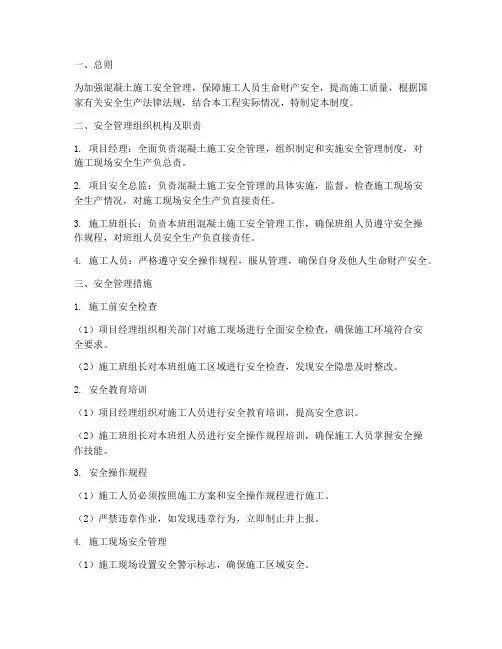 一、总则

为加强混凝土施工安全管理，保障施工人员生命财产安全，提高施工质量，根据国家有关安全生产法律法规，结合本工程实际情况，特制定本制度。

二、安全管理组织机构及职责

1. 项目经理：全面负责混凝土施工安全管理，组织制定和实施安全管理制度，对施工现场安全生产负总责。

2. 项目安全总监：负责混凝土施工安全管理的具体实施，监督、检查施工现场安全生产情况，对施工现场安全生产负直接责任。

3. 施工班组长：负责本班组混凝土施工安全管理工作，确保班组人员遵守安全操作规程，对班组人员安全生产负直接责任。

4. 施工人员：严格遵守安全操作规程，服从管理，确保自身及他人生命财产安全。

三、安全管理措施

1. 施工前安全检查

（1）项目经理组织相关部门对施工现场进行全面安全检查，确保施工环境符合安全要求。

（2）施工班组长对本班组施工区域进行安全检查，发现安全隐患及时整改。

2. 安全教育培训

（1）项目经理组织对施工人员进行安全教育培训，提高安全意识。

（2）施工班组长对本班组人员进行安全操作规程培训，确保施工人员掌握安全操作技能。

3. 安全操作规程

（1）施工人员必须按照施工方案和安全操作规程进行施工。

（2）严禁违章作业，如发现违章行为，立即制止并上报。

4. 施工现场安全管理

（1）施工现场设置安全警示标志，确保施工区域安全。